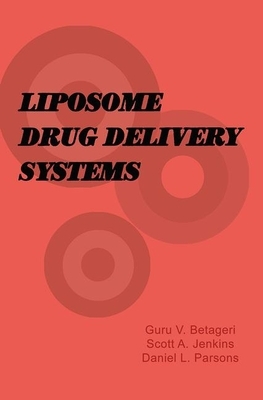 LIPOSOME DRUG DELIVERY SYSTEMS

Guru V. Betageri
Scott A. Jenkins
Daniel L. Parsons